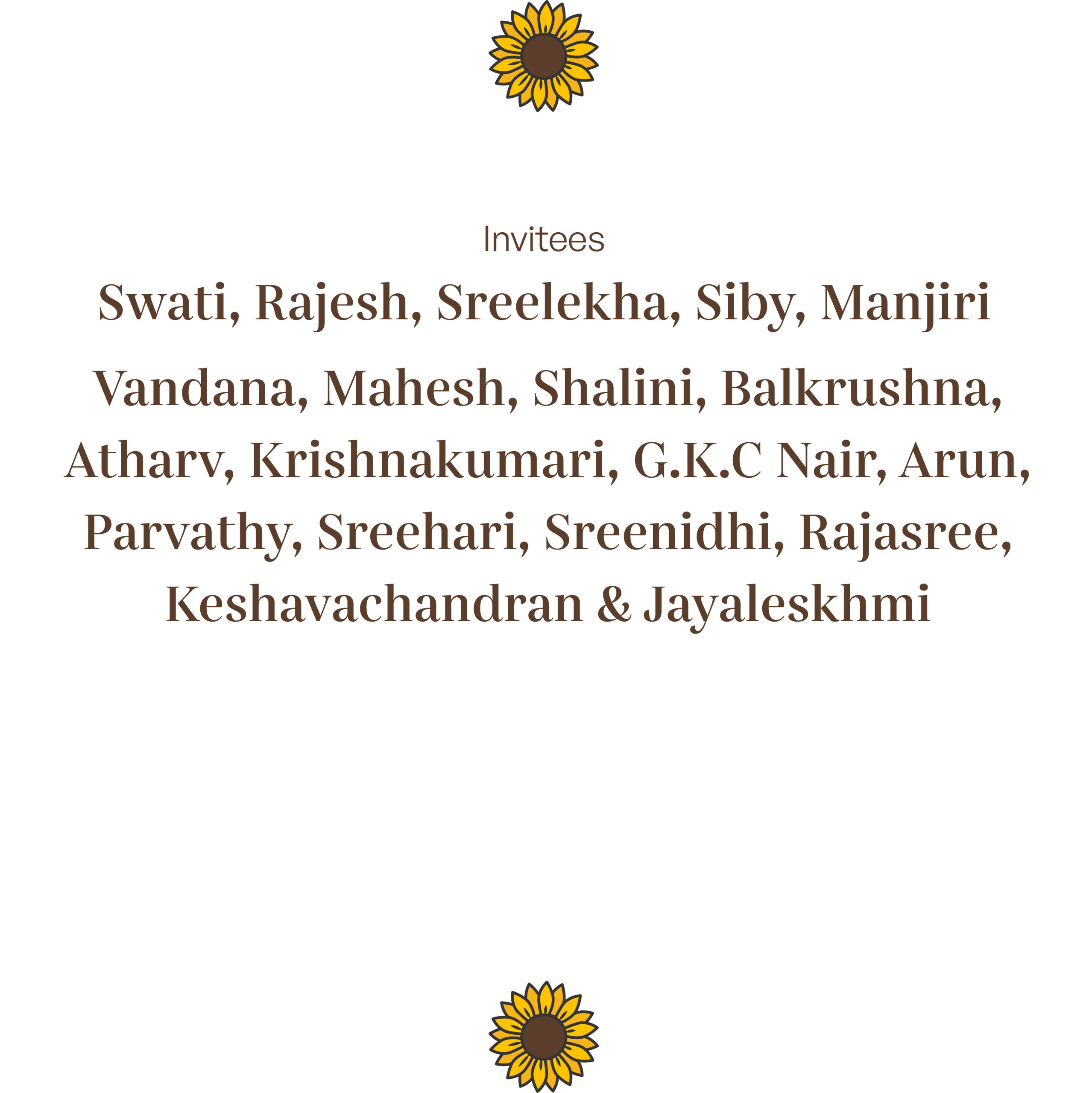 Invitees

Swati, Rajesh, Sreelekha, Siby, Manjiri Vandana, Mahesh, Shalini, Balkrushna, Atharv, Krishnakumari, G.K.C Nair, Arun, Parvathy, Sreehari, Sreenidhi, Rajasree, Keshavachandran & Jayaleskhmi